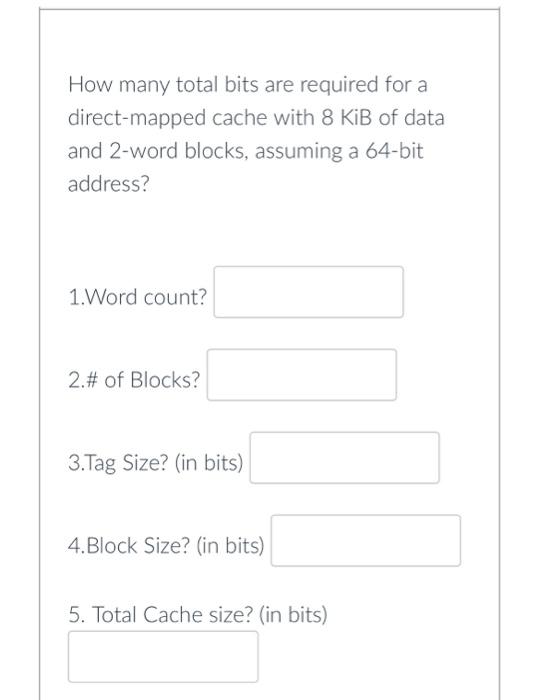 How many total bits are required for a direct-mapped cache with 8 KiB of data and 2-word blocks, assuming a 64-bit address?

1.Word count?

2.# of Blocks?

3.Tag Size? (in bits)

4.Block Size? (in bits)

5. Total Cache size? (in bits)